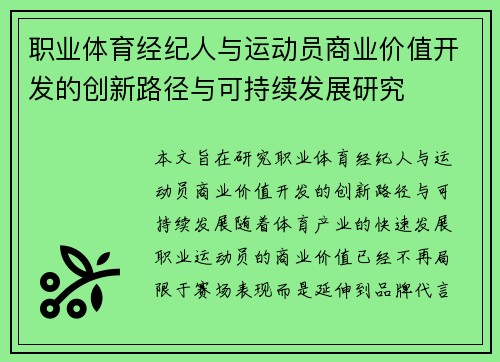 职业体育经纪人与运动员商业价值开发的创新路径与可持续发展研究

本文旨在研究职业体育经纪人与运动员商业价值开发的创新路径与可持续发展随着体育产业的快速发展职业运动员的商业价值已经不再局限于赛场表现而是延伸到品牌代言